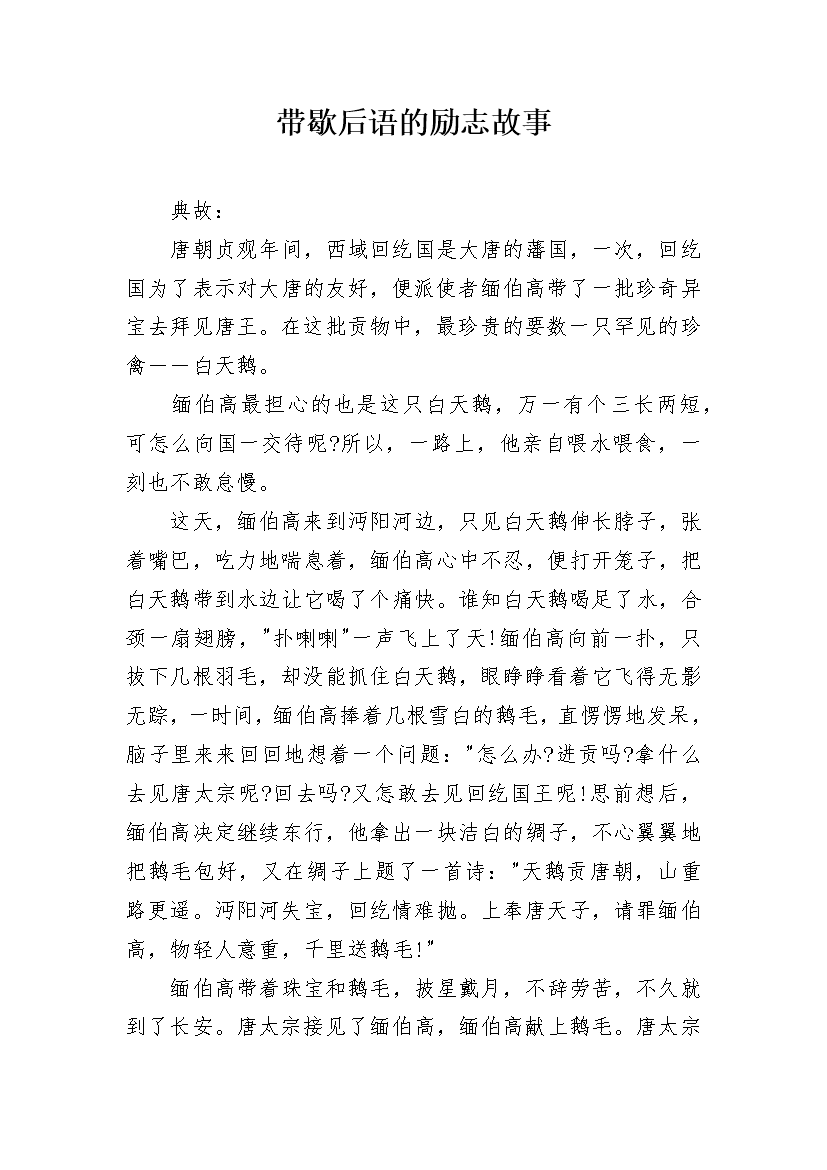 带歇后语的励志故事

典故：

唐朝贞观年间，西域回纥国是大唐的藩国，一次，回纥国为了表示对大唐的友好，便派使者缅伯高带了一批珍奇异宝去拜见唐王。在这批贡物中，最珍贵的要数一只罕见的珍禽——白天鹅。

缅伯高最担心的也是这只白天鹅，万一有个三长两短，可怎么向国一交待呢?所以，一路上，他亲自喂水喂食，一刻也不敢怠慢。

这天，缅伯高来到沔阳河边，只见白天鹅伸长脖子，张着嘴巴，吃力地喘息着，缅伯高心中不忍，便打开笼子，把白天鹅带到水边让它喝了个痛快。谁知白天鹅喝足了水，合颈一扇翅膀，"扑喇喇"一声飞上了天!缅伯高向前一扑，只拔下几根羽毛，却没能抓住白天鹅，眼睁睁看着它飞得无影无踪，一时间，缅伯高捧着几根雪白的鹅毛，直愣愣地发呆，脑子里来来回回地想着一个问题："怎么办?进贡吗?拿什么去见唐太宗呢?回去吗?又怎敢去见回纥国王呢!思前想后，缅伯高决定继续东行，他拿出一块洁白的绸子，不心翼翼地把鹅毛包好，又在绸子上题了一首诗："天鹅贡唐朝，山重路更遥。沔阳河失宝，回纥情难抛。上奉唐天子，请罪缅伯高，物轻人意重，千里送鹅毛!"

缅伯高带着珠宝和鹅毛，披星戴月，不辞劳苦，不久就到了长安。唐太宗接见了缅伯高，缅伯高献上鹅毛。唐太宗